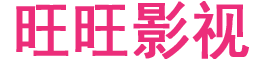 旺旺影视